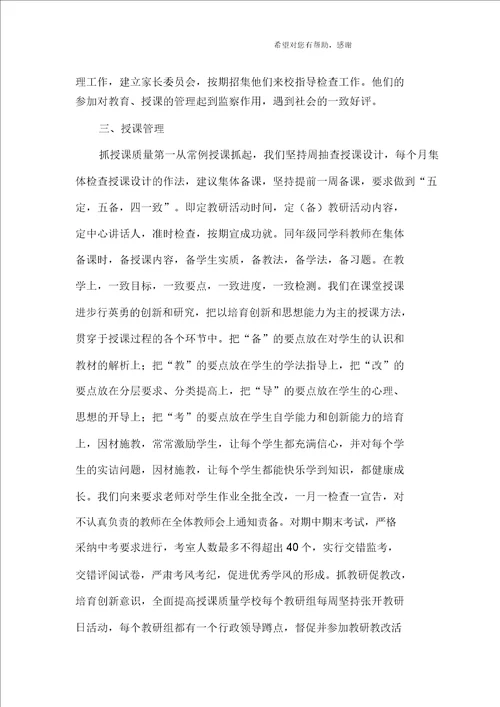 希望对您有帮助，感谢

理工作，建立家长委员会，按期招集他们来校指导检查工作。他们的参加对教育、授课的管理起到监察作用，遇到社会的一致好评。

三、授课管理

抓授课质量第一从常例授课抓起，我们坚持周抽查授课设计，每个月集体检查授课设计的作法，建议集体备课，坚持提前一周备课，要求做到“五定，五备，四一致”。即定教研活动时间，定（备）教研活动内容，定中心讲话人，准时检查，按期宣成功就。同年级同学科教师在集体备课时，备授课内容，备学生实质，备教法，备学法，备习题。在教学上，一致目标，一致要点，一致进度，一致检测。我们在课堂授课进步行英勇的创新和研究，把以培育创新和思想能力为主的授课方法，贯穿于授课过程的各个环节中。把“备”的要点放在对学生的认识和教材的解析上；把“教”的要点放在学生的学法指导上，把“改”的要点放在分层要求、分类提高上，把“导”的要点放在学生的心理、思想的开导上；把“考”的要点放在学生自学能力和创新能力的培育上，因材施教，常常激励学生，让每个学生都充满信心，并对每个学生的实诘问题，因材施教，让每个学生都能快乐学到知识，都健康成长。我们向来要求老师对学生作业全批全改，一月一检查一宣告，对不认真负责的教师在全体教师会上通知责备。对期中期末考试，严格采纳中考要求进行，考室人数最多不得超出40个，实行交错监考，交错评阅试卷，严肃考风考纪，促进优秀学风的形成。抓教研促教改，培育创新意识，全面提高授课质量学校每个教研组每周坚持张开教研日活动，每个教研组都有一个行政领导蹲点，督促并参加教研教改活